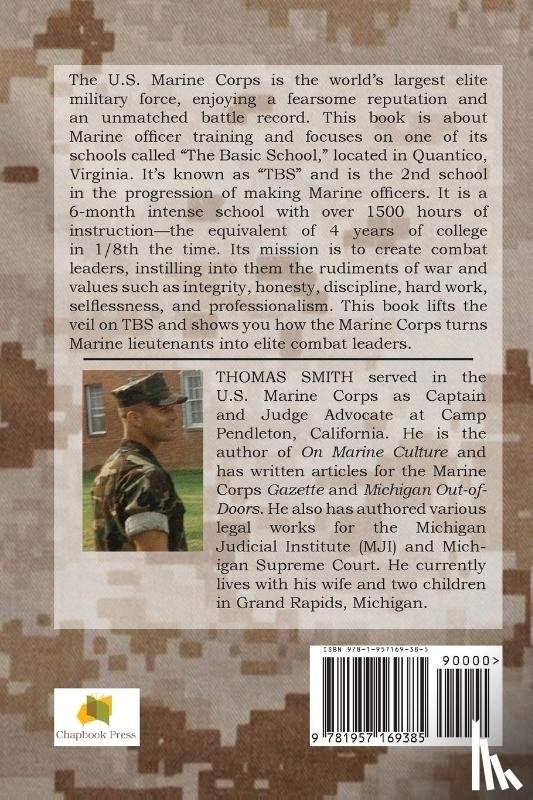 The U.S. Marine Corps is the world's largest elite military force, enjoying a fearsome reputation and an unmatched battle record. This book is about Marine officer training and focuses on one of its schools called "The Basic School," located in Quantico, Virginia. It's known as "TBS" and is the 2nd school in the progression of making Marine officers. It is a 6-month intense school with over 1500 hours of instruction—the equivalent of 4 years of college in 1/8th the time. Its mission is to create combat leaders, instilling into them the rudiments of war and values such as integrity, honesty, discipline, hard work, selflessness, and professionalism. This book lifts the veil on TBS and shows you how the Marine Corps turns Marine lieutenants into elite combat leaders.

THOMAS SMITH served in the U.S. Marine Corps as Captain and Judge Advocate at Camp Pendleton, California. He is the author of On Marine Culture and has written articles for the Marine Corps Gazette and Michigan Out-of-Doors. He also has authored various legal works for the Michigan Judicial Institute (MJI) and Michigan Supreme Court. He currently lives with his wife and two children in Grand Rapids, Michigan.

Chapbook Press

ISBN 978-1-957169-38-5

90000>

9 781957 169385